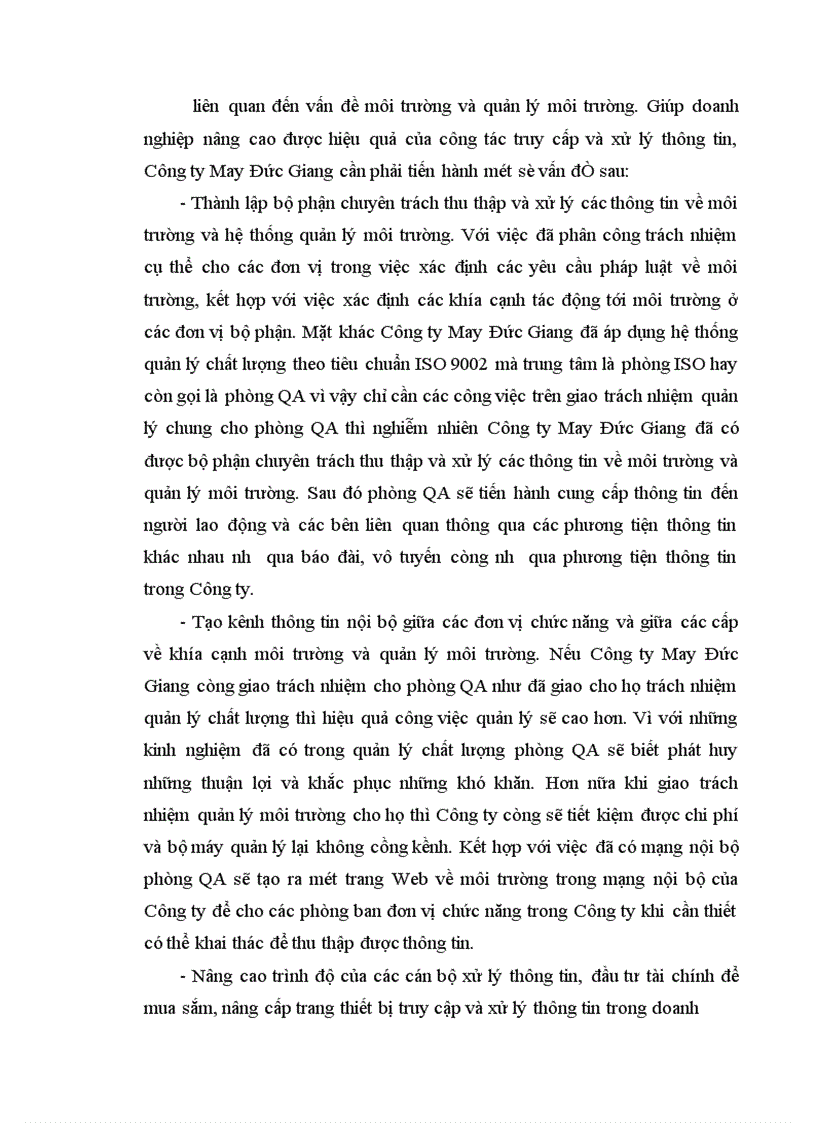 liên quan đến vấn đề môi trường và quản lý môi trường. Giúp doanh nghiệp nâng cao được hiệu quả của công tác truy cấp và xử lý thông tin, Công ty May Đức Giang cần phải tiến hành mét sè vấn đÒ sau:

- Thành lập bộ phận chuyên trách thu thập và xử lý các thông tin về môi trường và hệ thống quản lý môi trường. Với việc đã phân công trách nhiệm cụ thể cho các đơn vị trong việc xác định các yêu cầu pháp luật về môi trường, kết hợp với việc xác định các khía cạnh tác động tới môi trường ở các đơn vị bộ phận. Mặt khác Công ty May Đức Giang đã áp dụng hệ thống quản lý chất lượng theo tiêu chuẩn ISO 9002 mà trung tâm là phòng ISO hay còn gọi là phòng QA vì vậy chỉ cần các công việc trên giao trách nhiệm quản lý chung cho phòng QA thì nghiễm nhiên Công ty May Đức Giang đã có được bộ phận chuyên trách thu thập và xử lý các thông tin về môi trường và quản lý môi trường. Sau đó phòng QA sẽ tiến hành cung cấp thông tin đến người lao động và các bên liên quan thông qua các phương tiện thông tin khác nhau nh qua báo đài, vô tuyến còng nh qua phương tiện thông tin trong Công ty.

- Tạo kênh thông tin nội bộ giữa các đơn vị chức năng và giữa các cấp về khía cạnh môi trường và quản lý môi trường. Nếu Công ty May Đức Giang còng giao trách nhiệm cho phòng QA như đã giao cho họ trách nhiệm quản lý chất lượng thì hiệu quả công việc quản lý sẽ cao hơn. Vì với những kinh nghiệm đã có trong quản lý chất lượng phòng QA sẽ biết phát huy những thuận lợi và khắc phục những khó khăn. Hơn nữa khi giao trách nhiệm quản lý môi trường cho họ thì Công ty còng sẽ tiết kiệm được chi phí và bộ máy quản lý lại không cồng kềnh. Kết hợp với việc đã có mạng nội bộ phòng QA sẽ tạo ra mét trang Web về môi trường trong mạng nội bộ của Công ty để cho các phòng ban đơn vị chức năng trong Công ty khi cần thiết có thể khai thác để thu thập được thông tin.

- Nâng cao trình độ của các cán bộ xử lý thông tin, đầu tư tài chính để mua sắm, nâng cấp trang thiết bị truy cập và xử lý thông tin trong doanh